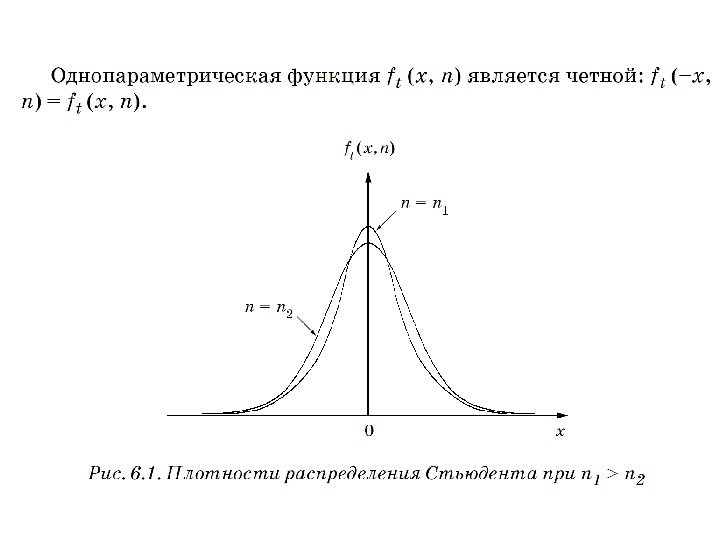 Однопараметрическая функция $f_t(x, n)$ является четной: $f_t(-x, n) = f_t(x, n)$.

$f_t(x, n)$

$n = n_1$

$n = n_2$

0

$x$

Рис. 6.1. Плотности распределения Стьюдента при $n_1 > n_2$